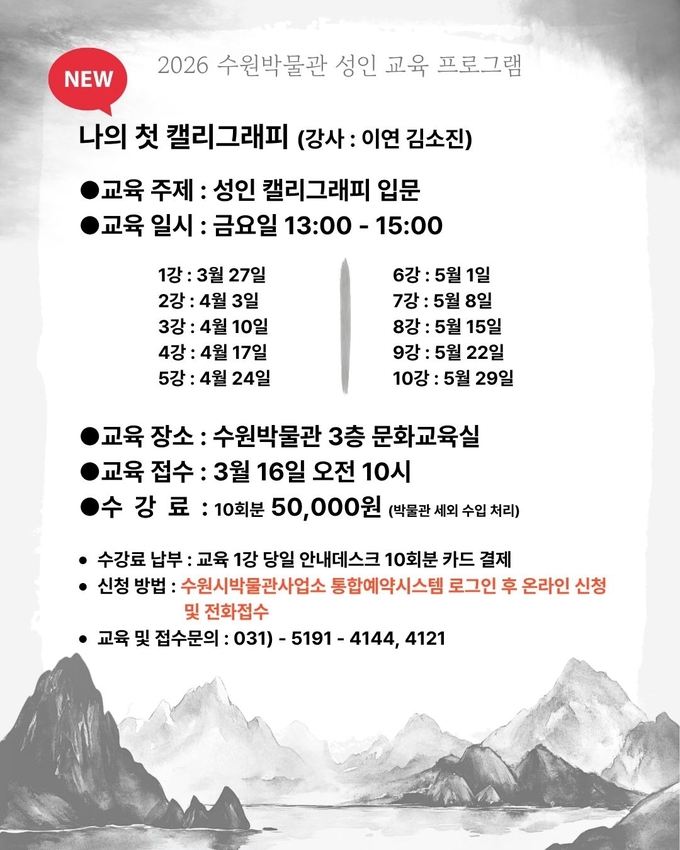 NEW

2026 수원박물관 성인 교육 프로그램

나의 첫 캘리그래피 (강사 : 이연 김소진)

●교육 주제 : 성인 캘리그래피 입문
●교육 일시 : 금요일 13:00 - 15:00

1강 : 3월 27일
2강 : 4월 3일
3강 : 4월 10일
4강 : 4월 17일
5강 : 4월 24일

6강 : 5월 1일
7강 : 5월 8일
8강 : 5월 15일
9강 : 5월 22일
10강 : 5월 29일

●교육 장소 : 수원박물관 3층 문화교육실
●교육 접수 : 3월 16일 오전 10시
●수 강 료 : 10회분 50,000원 (박물관 세외 수입 처리)

• 수강료 납부 : 교육 1강 당일 안내데스크 10회분 카드 결제
• 신청 방법 : 수원시박물관사업소 통합예약시스템 로그인 후 온라인 신청 및 전화접수
• 교육 및 접수문의 : 031) - 5191 - 4144, 4121